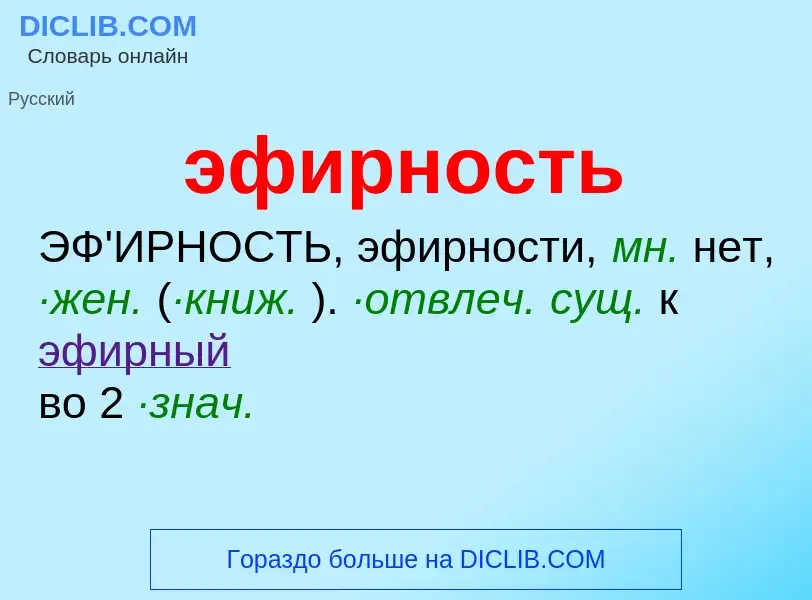 DICLIB.COM
Словарь онлайн

Русский

эфирность

ЭФ'ИРНОСТЬ, эфирности, мн. нет, ·жен. (·книж. ). ·отвлеч. сущ. к эфирный
во 2 ·знач.

Гораздо больше на DICLIB.COM